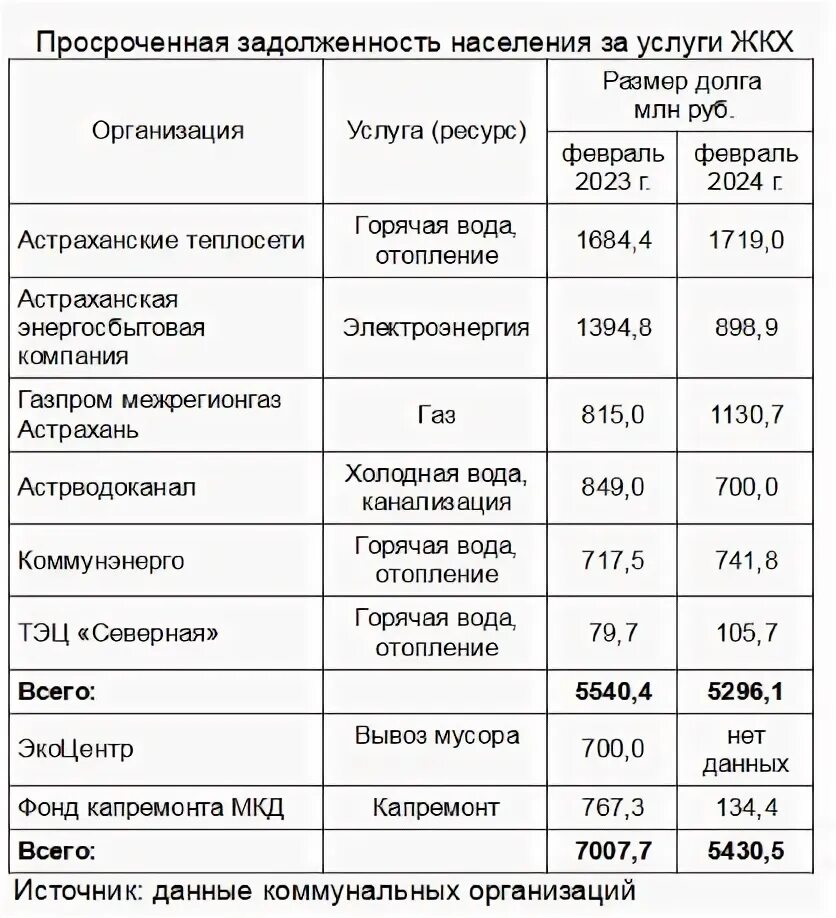 Просроченная задолженность населения за услуги ЖКХ

| Организация | Услуга (ресурс) | Размер долга млн руб. февраль 2023 г. | Размер долга млн руб. февраль 2024 г. |
|---|---|---|---|
| Астраханские теплосети | Горячая вода, отопление | 1684,4 | 1719,0 |
| Астраханская энергосбытовая компания | Электроэнергия | 1394,8 | 898,9 |
| Газпром межрегионгаз Астрахань | Газ | 815,0 | 1130,7 |
| Астрводоканал | Холодная вода, канализация | 849,0 | 700,0 |
| Коммунэнерго | Горячая вода, отопление | 717,5 | 741,8 |
| ТЭЦ «Северная» | Горячая вода, отопление | 79,7 | 105,7 |
| **Всего:** | | **5540,4** | **5296,1** |
| ЭкоЦентр | Вывоз мусора | 700,0 | нет данных |
| Фонд капремонта МКД | Капремонт | 767,3 | 134,4 |
| **Всего:** | | **7007,7** | **5430,5** |

Источник: данные коммунальных организаций